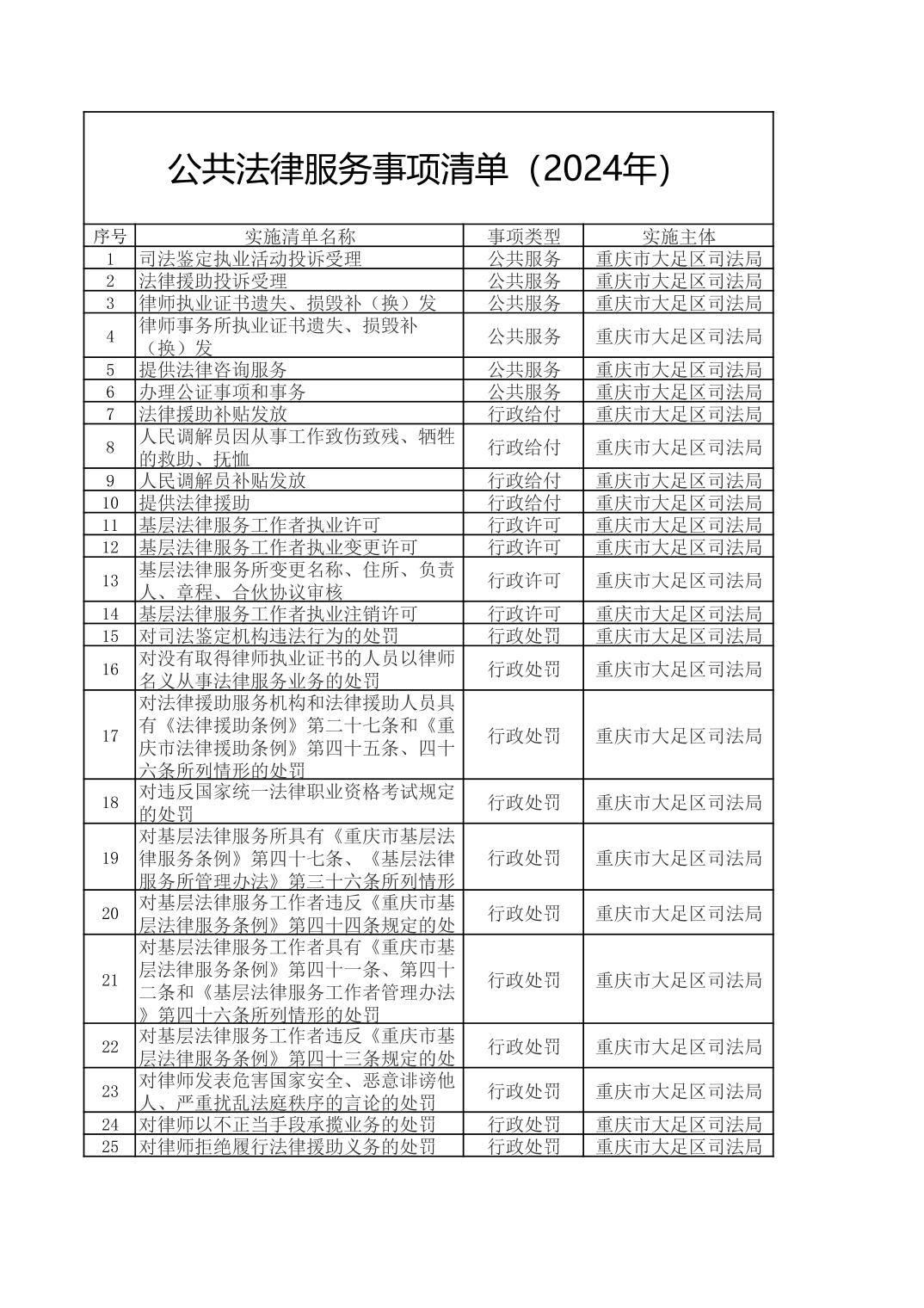 公共法律服务事项清单（2024年）

| 序号 | 实施清单名称 | 事项类型 | 实施主体 |
|---|---|---|---|
| 1 | 司法鉴定执业活动投诉受理 | 公共服务 | 重庆市大足区司法局 |
| 2 | 法律援助投诉受理 | 公共服务 | 重庆市大足区司法局 |
| 3 | 律师执业证书遗失、损毁补（换）发 | 公共服务 | 重庆市大足区司法局 |
| 4 | 律师事务所执业证书遗失、损毁补（换）发 | 公共服务 | 重庆市大足区司法局 |
| 5 | 提供法律咨询服务 | 公共服务 | 重庆市大足区司法局 |
| 6 | 办理公证事项和事务 | 公共服务 | 重庆市大足区司法局 |
| 7 | 法律援助补贴发放 | 行政给付 | 重庆市大足区司法局 |
| 8 | 人民调解员因从事工作致伤致残、牺牲的救助、抚恤 | 行政给付 | 重庆市大足区司法局 |
| 9 | 人民调解员补贴发放 | 行政给付 | 重庆市大足区司法局 |
| 10 | 提供法律援助 | 行政给付 | 重庆市大足区司法局 |
| 11 | 基层法律服务工作者执业许可 | 行政许可 | 重庆市大足区司法局 |
| 12 | 基层法律服务工作者执业变更许可 | 行政许可 | 重庆市大足区司法局 |
| 13 | 基层法律服务所变更名称、住所、负责人、章程、合伙协议审核 | 行政许可 | 重庆市大足区司法局 |
| 14 | 基层法律服务工作者执业注销许可 | 行政许可 | 重庆市大足区司法局 |
| 15 | 对司法鉴定机构违法行为的处罚 | 行政处罚 | 重庆市大足区司法局 |
| 16 | 对没有取得律师执业证书的人员以律师名义从事法律服务业务的处罚 | 行政处罚 | 重庆市大足区司法局 |
| 17 | 对法律援助服务机构和法律援助人员具有《法律援助条例》第二十七条和《重庆市法律援助条例》第四十五条、四十六条所列情形的处罚 | 行政处罚 | 重庆市大足区司法局 |
| 18 | 对违反国家统一法律职业资格考试规定的处罚 | 行政处罚 | 重庆市大足区司法局 |
| 19 | 对基层法律服务所具有《重庆市基层法律服务条例》第四十七条、《基层法律服务所管理办法》第三十六条所列情形 | 行政处罚 | 重庆市大足区司法局 |
| 20 | 对基层法律服务工作者违反《重庆市基层法律服务条例》第四十四条规定的处 | 行政处罚 | 重庆市大足区司法局 |
| 21 | 对基层法律服务工作者具有《重庆市基层法律服务条例》第四十一条、第四十二条和《基层法律服务工作者管理办法》第四十六条所列情形的处罚 | 行政处罚 | 重庆市大足区司法局 |
| 22 | 对基层法律服务工作者违反《重庆市基层法律服务条例》第四十三条规定的处 | 行政处罚 | 重庆市大足区司法局 |
| 23 | 对律师发表危害国家安全、恶意诽谤他人、严重扰乱法庭秩序的言论的处罚 | 行政处罚 | 重庆市大足区司法局 |
| 24 | 对律师以不正当手段承揽业务的处罚 | 行政处罚 | 重庆市大足区司法局 |
| 25 | 对律师拒绝履行法律援助义务的处罚 | 行政处罚 | 重庆市大足区司法局 |